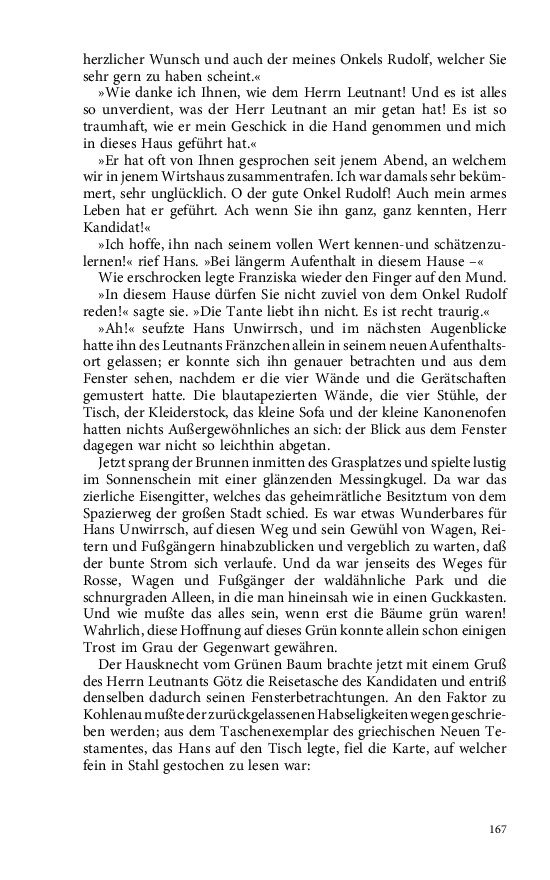 herzlicher Wunsch und auch der meines Onkels Rudolf, welcher Sie sehr gern zu haben scheint.«

»Wie danke ich Ihnen, wie dem Herrn Leutnant! Und es ist alles so unverdient, was der Herr Leutnant an mir getan hat! Es ist so traumhaft, wie er mein Geschick in die Hand genommen und mich in dieses Haus geführt hat.«

»Er hat oft von Ihnen gesprochen seit jenem Abend, an welchem wir in jenem Wirtshaus zusammentrafen. Ich war damals sehr bekümmert, sehr unglücklich. O der gute Onkel Rudolf! Auch mein armes Leben hat er geführt. Ach wenn Sie ihn ganz, ganz kennten, Herr Kandidat!«

»Ich hoffe, ihn nach seinem vollen Wert kennen-und schätzenzulernen!« rief Hans. »Bei längerm Aufenthalt in diesem Hause –«

Wie erschrocken legte Franziska wieder den Finger auf den Mund.

»In diesem Hause dürfen Sie nicht zuviel von dem Onkel Rudolf reden!« sagte sie. »Die Tante liebt ihn nicht. Es ist recht traurig.«

»Ah!« seufzte Hans Unwirrsch, und im nächsten Augenblicke hatte ihn des Leutnants Fränzchen allein in seinem neuen Aufenthaltsort gelassen; er konnte sich ihn genauer betrachten und aus dem Fenster sehen, nachdem er die vier Wände und die Gerätschaften gemustert hatte. Die blautapezierten Wände, die vier Stühle, der Tisch, der Kleiderstock, das kleine Sofa und der kleine Kanonenofen hatten nichts Außergewöhnliches an sich: der Blick aus dem Fenster dagegen war nicht so leichthin abgetan.

Jetzt sprang der Brunnen inmitten des Grasplatzes und spielte lustig im Sonnenschein mit einer glänzenden Messingkugel. Da war das zierliche Eisengitter, welches das geheimrätliche Besitztum von dem Spazierweg der großen Stadt schied. Es war etwas Wunderbares für Hans Unwirrsch, auf diesen Weg und sein Gewühl von Wagen, Reitern und Fußgängern hinabzublicken und vergeblich zu warten, daß der bunte Strom sich verlaufe. Und da war jenseits des Weges für Rosse, Wagen und Fußgänger der waldähnliche Park und die schnurgraden Alleen, in die man hineinsah wie in einen Guckkasten. Und wie mußte das alles sein, wenn erst die Bäume grün waren! Wahrlich, diese Hoffnung auf dieses Grün konnte allein schon einigen Trost im Grau der Gegenwart gewähren.

Der Hausknecht vom Grünen Baum brachte jetzt mit einem Gruß des Herrn Leutnants Götz die Reisetasche des Kandidaten und entriß denselben dadurch seinen Fensterbetrachtungen. An den Faktor zu Kohlenau mußte der zurückgelassenen Habseligkeiten wegen geschrieben werden; aus dem Taschenexemplar des griechischen Neuen Testamentes, das Hans auf den Tisch legte, fiel die Karte, auf welcher fein in Stahl gestochen zu lesen war:

167